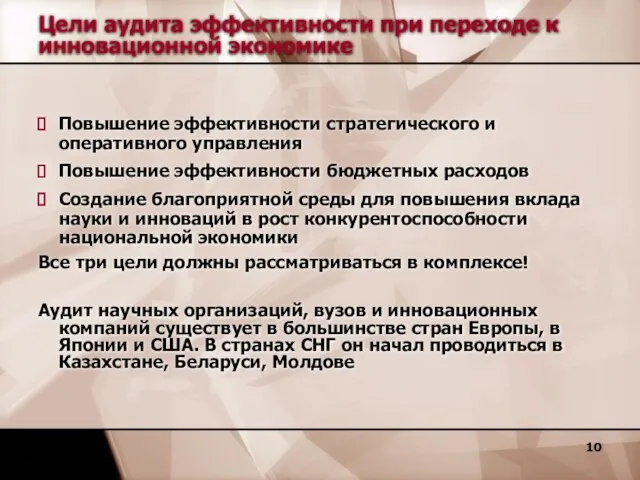 Цели аудита эффективности при переходе к инновационной экономике

Повышение эффективности стратегического и оперативного управления

Повышение эффективности бюджетных расходов

Создание благоприятной среды для повышения вклада науки и инноваций в рост конкурентоспособности национальной экономики

Все три цели должны рассматриваться в комплексе!

Аудит научных организаций, вузов и инновационных компаний существует в большинстве стран Европы, в Японии и США. В странах СНГ он начал проводиться в Казахстане, Беларуси, Молдове

10